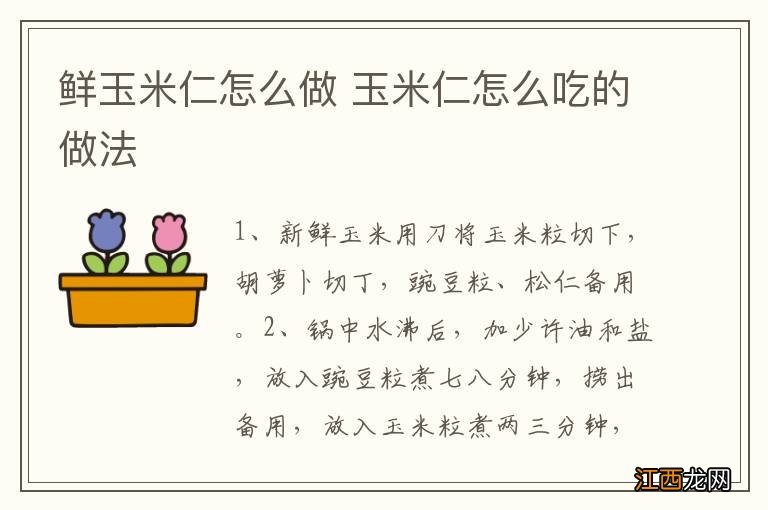 鲜玉米仁怎么做 玉米仁怎么吃的做法

1、新鲜玉米用刀将玉米粒切下，胡萝卜切丁，豌豆粒、松仁备用。2、锅中水沸后，加少许油和盐，放入豌豆粒煮七八分钟，捞出备用，放入玉米粒煮两三分钟，

江西龙网